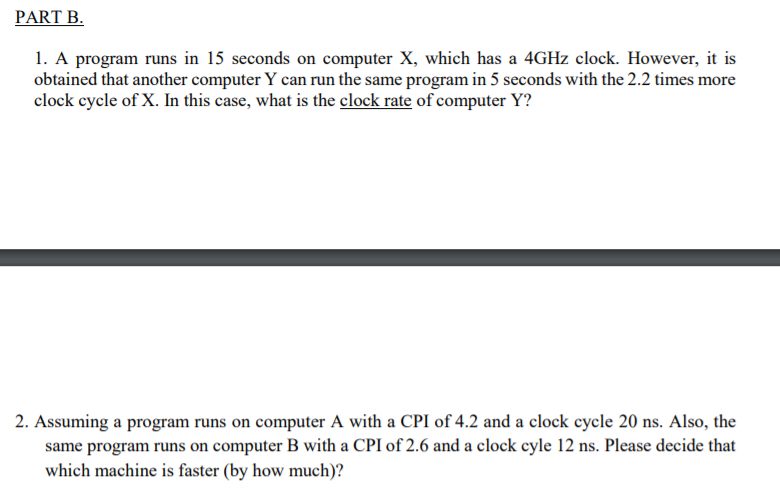 PART B.

1. A program runs in 15 seconds on computer X, which has a 4GHz clock. However, it is obtained that another computer Y can run the same program in 5 seconds with the 2.2 times more clock cycle of X. In this case, what is the clock rate of computer Y?

2. Assuming a program runs on computer A with a CPI of 4.2 and a clock cycle 20 ns. Also, the same program runs on computer B with a CPI of 2.6 and a clock cyle 12 ns. Please decide that which machine is faster (by how much)?